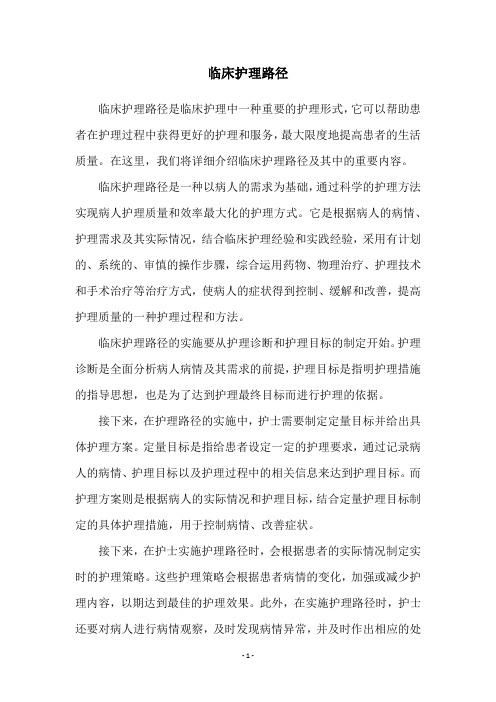 临床护理路径

临床护理路径是临床护理中一种重要的护理形式，它可以帮助患者在护理过程中获得更好的护理和服务，最大限度地提高患者的生活质量。在这里，我们将详细介绍临床护理路径及其中的重要内容。

临床护理路径是一种以病人的需求为基础，通过科学的护理方法实现病人护理质量和效率最大化的护理方式。它是根据病人的病情、护理需求及其实际情况，结合临床护理经验和实践经验，采用有计划的、系统的、审慎的操作步骤，综合运用药物、物理治疗、护理技术和手术治疗等治疗方式，使病人的症状得到控制、缓解和改善，提高护理质量的一种护理过程和方法。

临床护理路径的实施要从护理诊断和护理目标的制定开始。护理诊断是全面分析病人病情及其需求的前提，护理目标是指明护理措施的指导思想，也是为了达到护理最终目标而进行护理的依据。

接下来，在护理路径的实施中，护士需要制定定量目标并给出具体护理方案。定量目标是指给患者设定一定的护理要求，通过记录病人的病情、护理目标以及护理过程中的相关信息来达到护理目标。而护理方案则是根据病人的实际情况和护理目标，结合定量护理目标制定的具体护理措施，用于控制病情、改善症状。

接下来，在护士实施护理路径时，会根据患者的实际情况制定实时的护理策略。这些护理策略会根据患者病情的变化，加强或减少护理内容，以期达到最佳的护理效果。此外，在实施护理路径时，护士还要对病人进行病情观察，及时发现病情异常，并及时作出相应的处

- 1 -